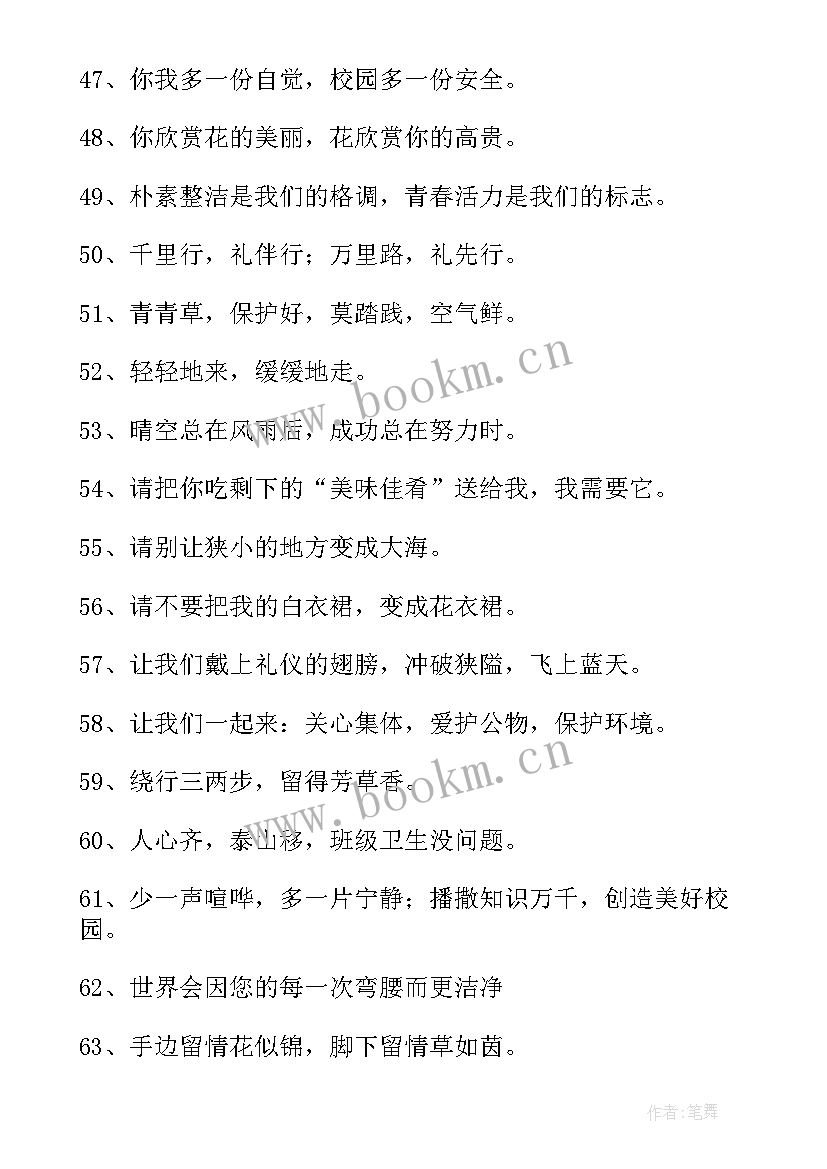 47、你我多一份自觉，校园多一份安全。

48、你欣赏花的美丽，花欣赏你的高贵。

49、朴素整洁是我们的格调，青春活力是我们的标志。

50、千里行，礼伴行；万里路，礼先行。

51、青青草，保护好，莫踏践，空气鲜。

52、轻轻地来，缓缓地走。

53、晴空总在风雨后，成功总在努力时。

54、请把你吃剩下的“美味佳肴”送给我，我需要它。

55、请别让狭小的地方变成大海。

56、请不要把我的白衣裙，变成花衣裙。

57、让我们戴上礼仪的翅膀，冲破狭隘，飞上蓝天。

58、让我们一起来：关心集体，爱护公物，保护环境。

59、绕行三两步，留得芳草香。

60、人心齐，泰山移，班级卫生没问题。

61、少一声喧哗，多一片宁静；播撒知识万千，创造美好校园。

62、世界会因您的每一次弯腰而更洁净

63、手边留情花似锦，脚下留情草如茵。

www.bookm.cn

www.bookm.cn

作者:笔舞